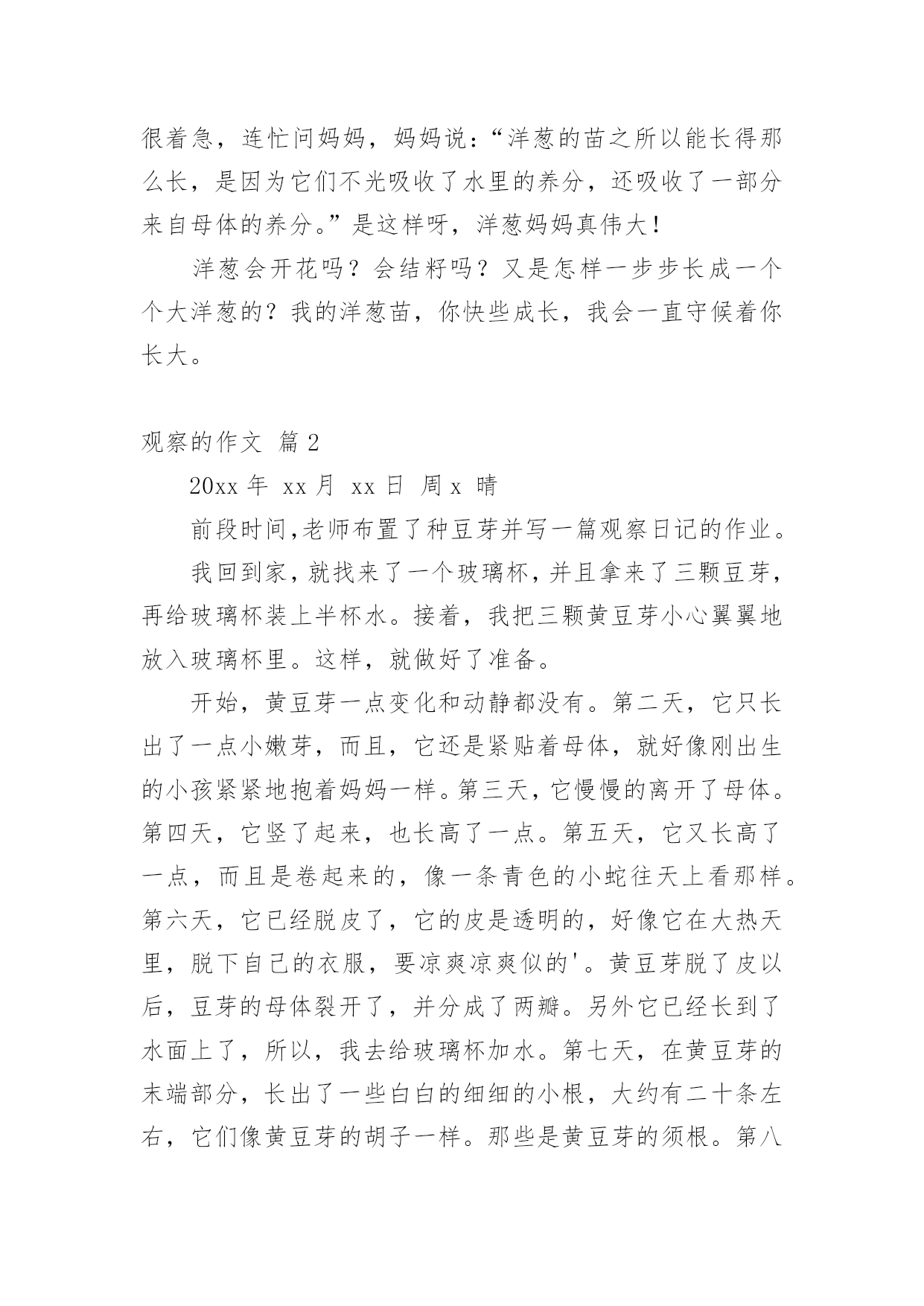 很着急，连忙问妈妈，妈妈说：“洋葱的苗之所以能长得那么长，是因为它们不光吸收了水里的养分，还吸收了一部分来自母体的养分。”是这样呀，洋葱妈妈真伟大！

洋葱会开花吗？会结籽吗？又是怎样一步步长成一个个大洋葱的？我的洋葱苗，你快些成长，我会一直守候着你长大。

观察的作文 篇2

20xx年 xx月 xx日 周x 晴

前段时间,老师布置了种豆芽并写一篇观察日记的作业。

我回到家，就找来了一个玻璃杯，并且拿来了三颗豆芽，再给玻璃杯装上半杯水。接着，我把三颗黄豆芽小心翼翼地放入玻璃杯里。这样，就做好了准备。

开始，黄豆芽一点变化和动静都没有。第二天，它只长出了一点小嫩芽，而且，它还是紧贴着母体，就好像刚出生的小孩紧紧地抱着妈妈一样。第三天，它慢慢的离开了母体。第四天，它竖了起来，也长高了一点。第五天，它又长高了一点，而且是卷起来的，像一条青色的小蛇往天上看那样。第六天，它已经脱皮了，它的皮是透明的，好像它在大热天里，脱下自己的衣服，要凉爽凉爽似的'。黄豆芽脱了皮以后，豆芽的母体裂开了，并分成了两瓣。另外它已经长到了水面上了，所以，我去给玻璃杯加水。第七天，在黄豆芽的末端部分，长出了一些白白的细细的小根，大约有二十条左右，它们像黄豆芽的胡子一样。那些是黄豆芽的须根。第八